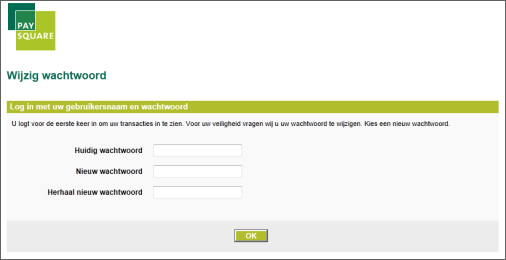 PAY
SQUARE

Wijzig wachtwoord

Log in met uw gebruikersnaam en wachtwoord

U logt voor de eerste keer in om uw transacties in te zien. Voor uw veiligheid vragen wij u uw wachtwoord te wijzigen. Kies een nieuw wachtwoord.

Huidig wachtwoord

Nieuw wachtwoord

Herhaal nieuw wachtwoord

OK